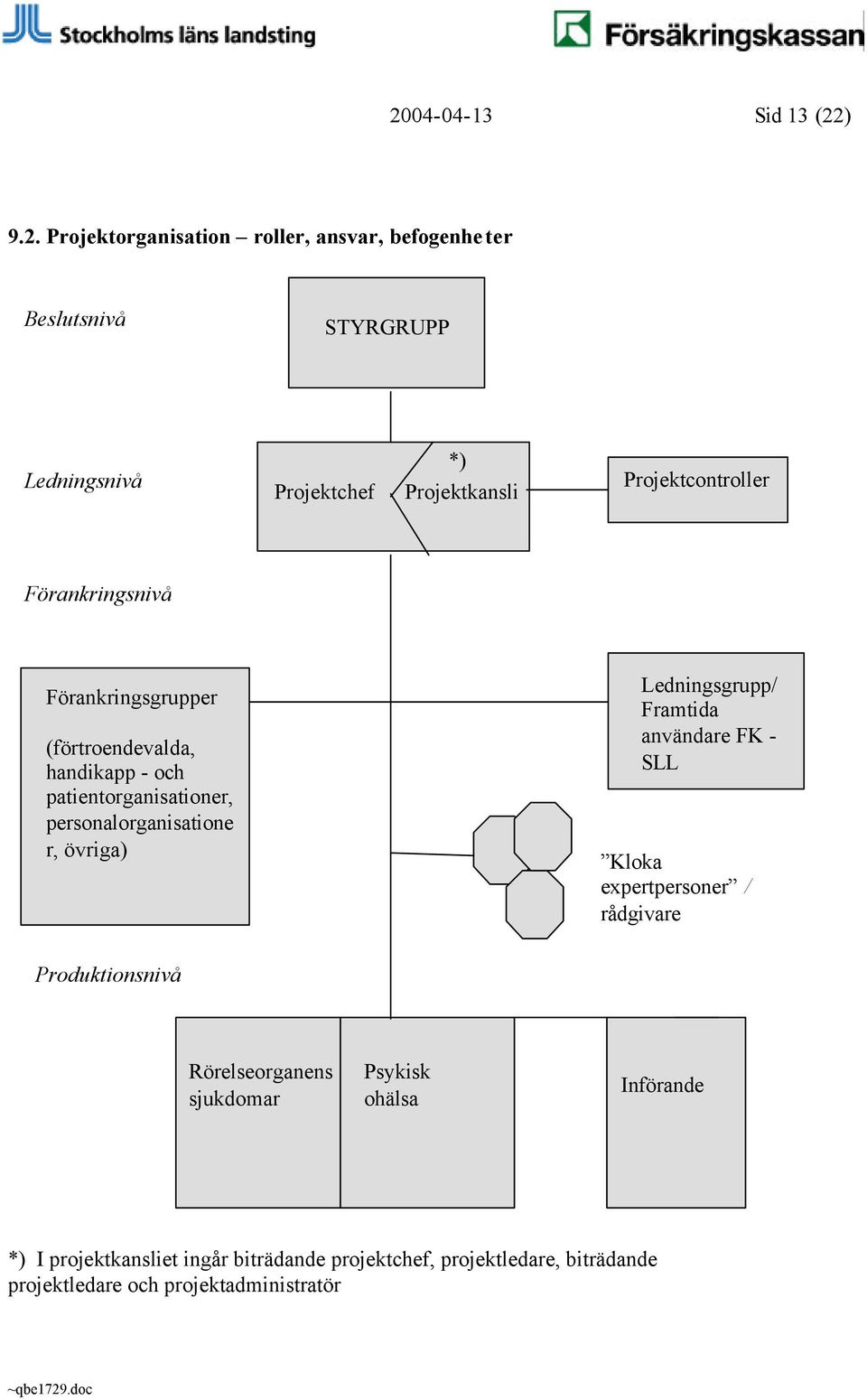 Stockholms läns landsting

Försäkringskassan

2004-04-13

Sid 13 (22)

9.2. Projektorganisation – roller, ansvar, befogenheter

Beslutsnivå

STYRGRUPP

Ledningsnivå

Projektchef

*) Projektkansli

Projektcontroller

Förankringsnivå

Förankringsgrupper

(förtroendevalda, handikapp - och patientorganisationer, personalorganisationer, övriga)

Ledningsgrupp/ Framtida användare FK - SLL

”Kloka expertpersoner” / rådgivare

Produktionsnivå

Rörelseorganens sjukdomar

Psykisk ohälsa

Införande

*) I projektkansliet ingår biträdande projektchef, projektledare, biträdande projektledare och projektadministratör

~qbe1729.doc